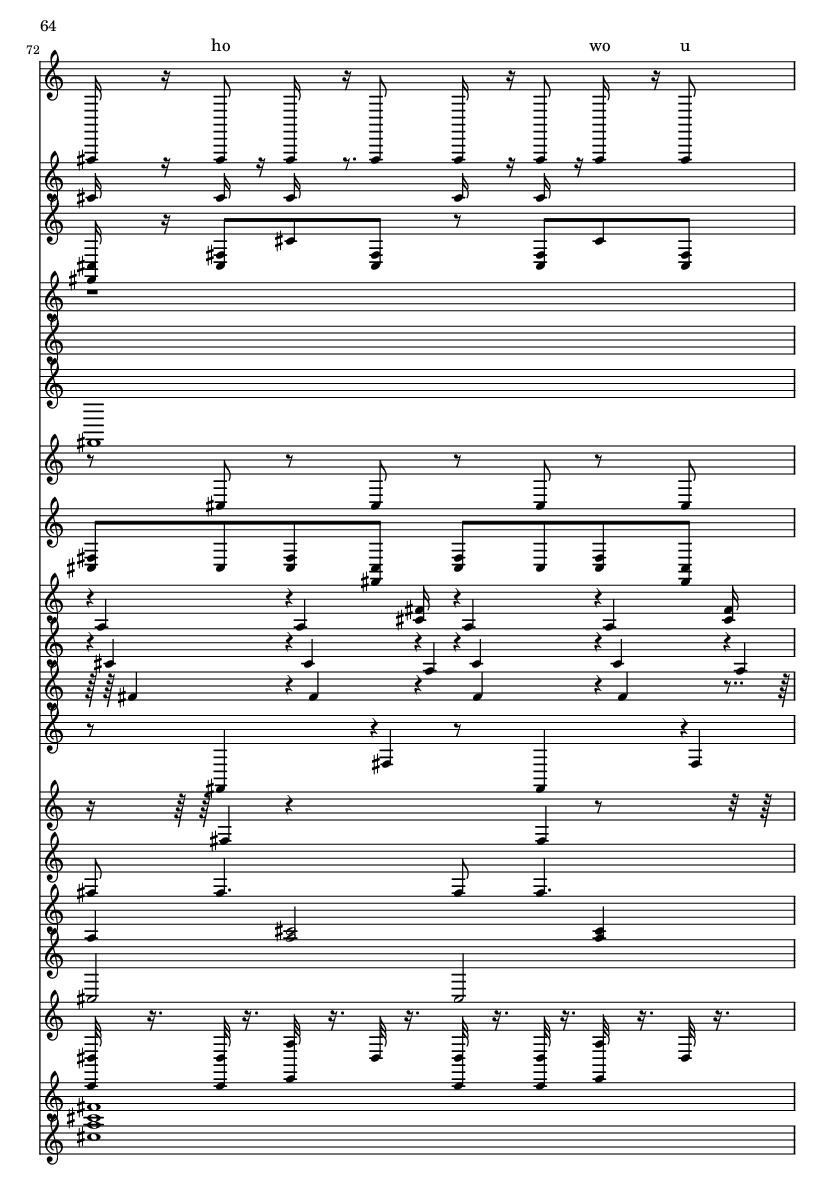 64

72

ho

wo

u